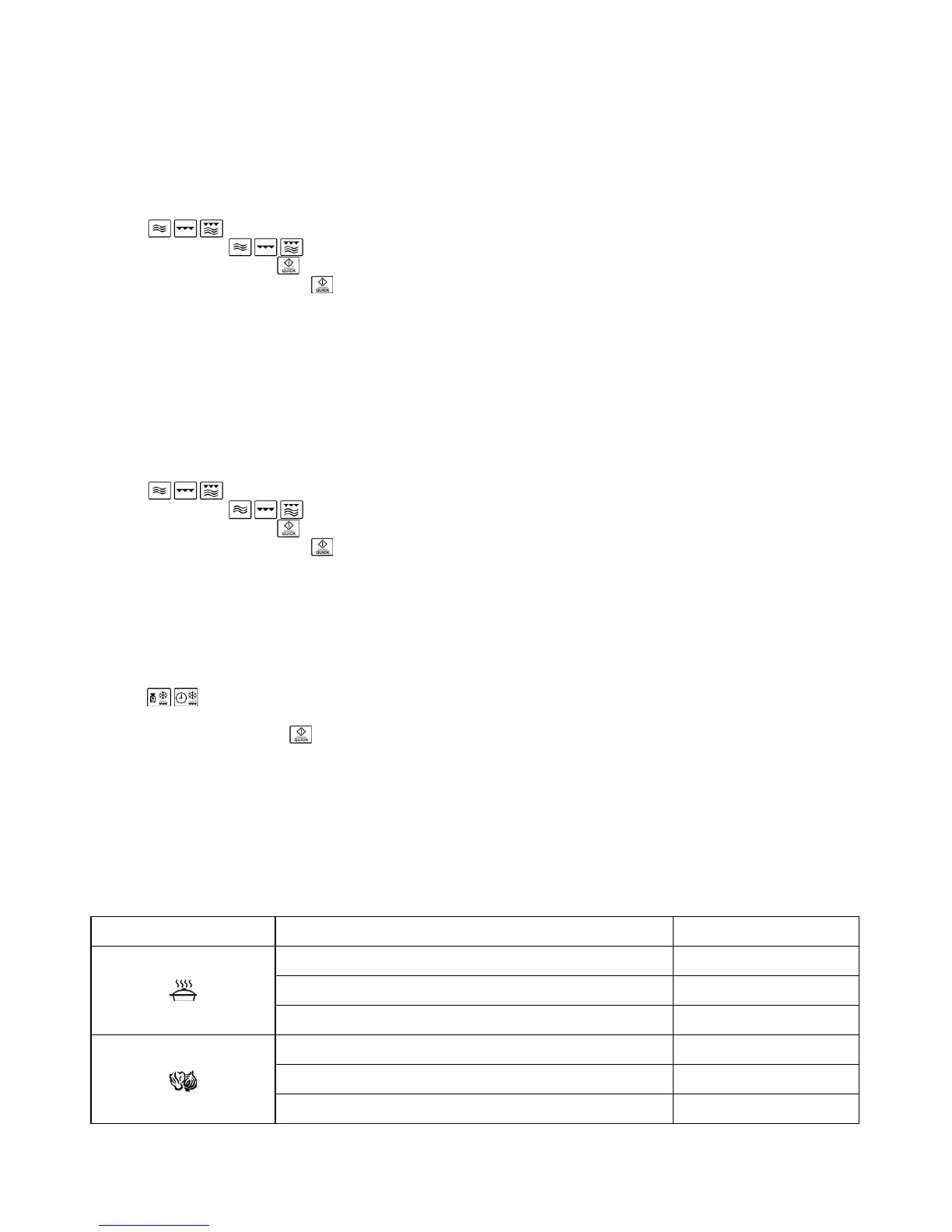 QUICK
QUICK
QUICK
QUICK
QUICK